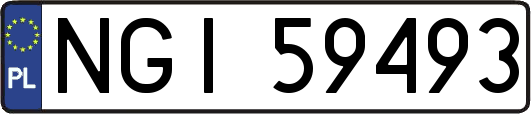 PL
NGI 59493